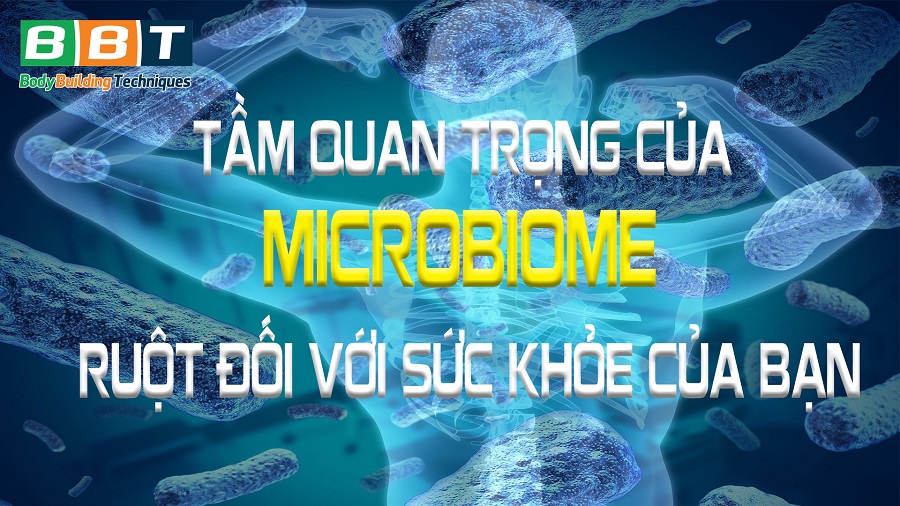 BBT
BodyBuilding Techniques

TẦM QUAN TRỌNG CỦA
MICROBIOME
RUỘT ĐỐI VỚI SỨC KHỎE CỦA BẠN